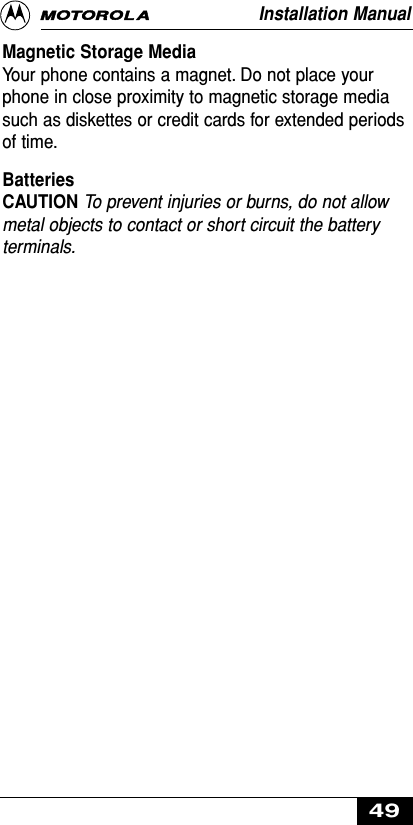 MOTOROLA Installation Manual

Magnetic Storage Media
Your phone contains a magnet. Do not place your phone in close proximity to magnetic storage media such as diskettes or credit cards for extended periods of time.

Batteries
CAUTION To prevent injuries or burns, do not allow metal objects to contact or short circuit the battery terminals.

49